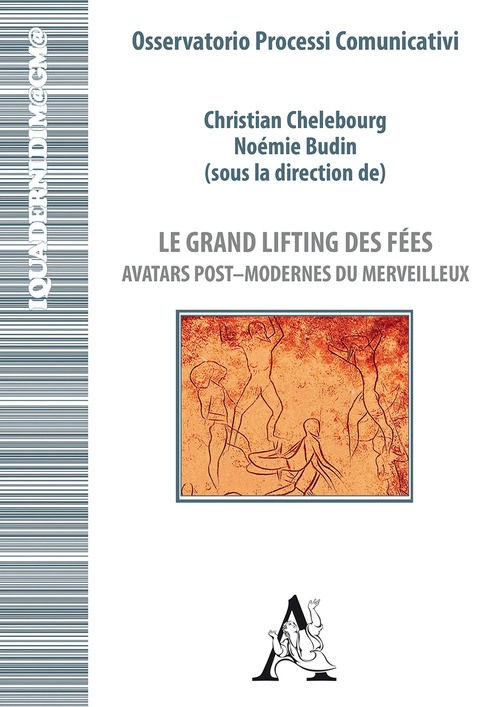 IQUADERNIDIM@GM@

Osservatorio Processi Comunicativi

Christian Chelebourg
Noémie Budin
(sous la direction de)

LE GRAND LIFTING DES FÉES
AVATARS POST–MODERNES DU MERVEILLEUX

A